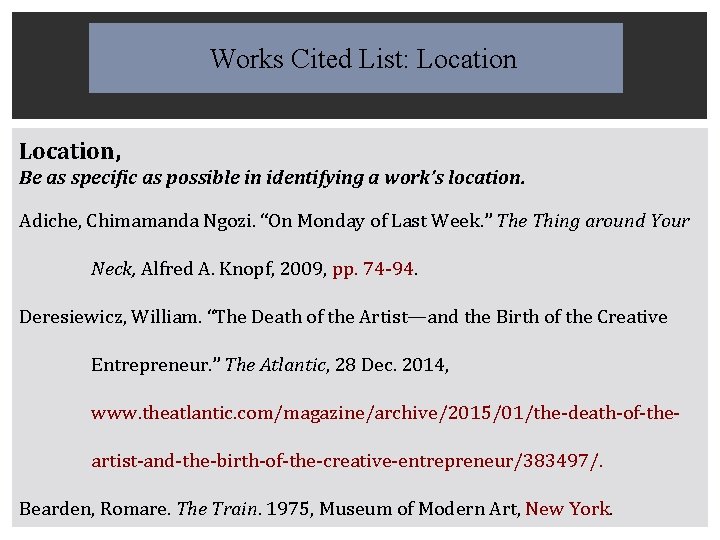 Works Cited List: Location

Location,
Be as specific as possible in identifying a work's location.

Adiche, Chimamanda Ngozi. "On Monday of Last Week." The Thing around Your Neck, Alfred A. Knopf, 2009, pp. 74-94.

Deresiewicz, William. "The Death of the Artist—and the Birth of the Creative Entrepreneur." The Atlantic, 28 Dec. 2014, www.theatlantic.com/magazine/archive/2015/01/the-death-of-the-artist-and-the-birth-of-the-creative-entrepreneur/383497/.

Bearden, Romare. The Train. 1975, Museum of Modern Art, New York.